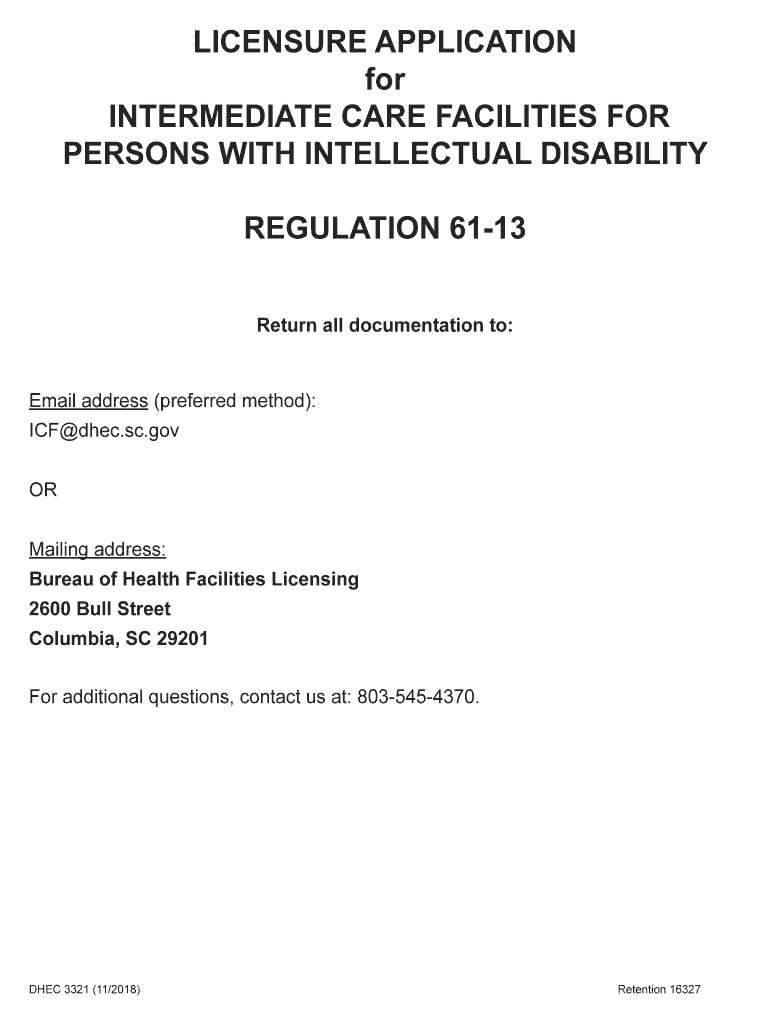 LICENSURE APPLICATION
for
INTERMEDIATE CARE FACILITIES FOR PERSONS WITH INTELLECTUAL DISABILITY

REGULATION 61-13

Return all documentation to:

Email address (preferred method):
ICF@dhec.sc.gov

OR

Mailing address:
Bureau of Health Facilities Licensing
2600 Bull Street
Columbia, SC 29201

For additional questions, contact us at: 803-545-4370.

DHEC 3321 (11/2018)

Retention 16327